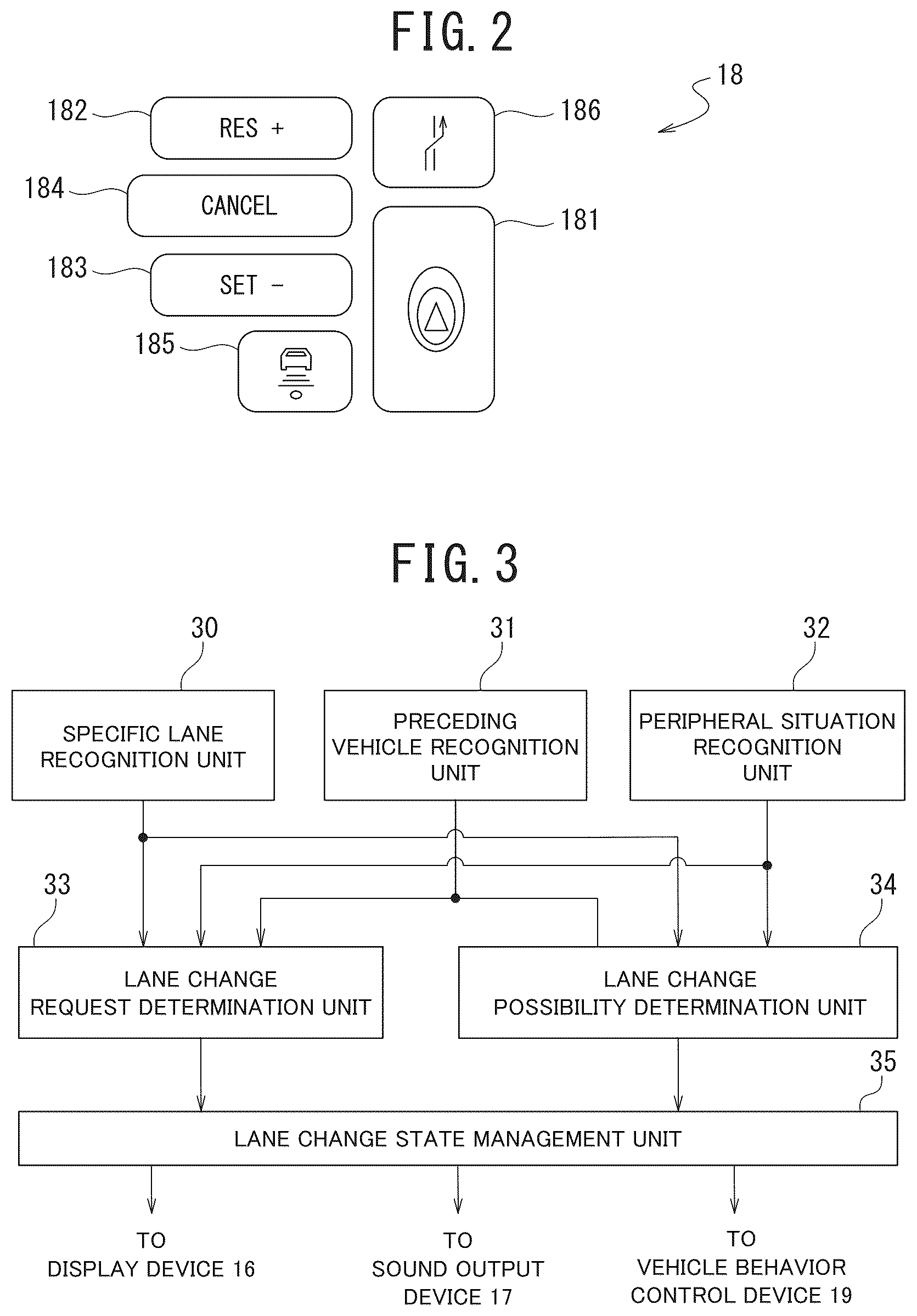 FIG. 2

18

182 RES +

186

184 CANCEL

181

183 SET −

185

FIG. 3

30

31

32

SPECIFIC LANE RECOGNITION UNIT

PRECEDING VEHICLE RECOGNITION UNIT

PERIPHERAL SITUATION RECOGNITION UNIT

33

34

LANE CHANGE REQUEST DETERMINATION UNIT

LANE CHANGE POSSIBILITY DETERMINATION UNIT

35

LANE CHANGE STATE MANAGEMENT UNIT

TO DISPLAY DEVICE 16

TO SOUND OUTPUT DEVICE 17

TO VEHICLE BEHAVIOR CONTROL DEVICE 19